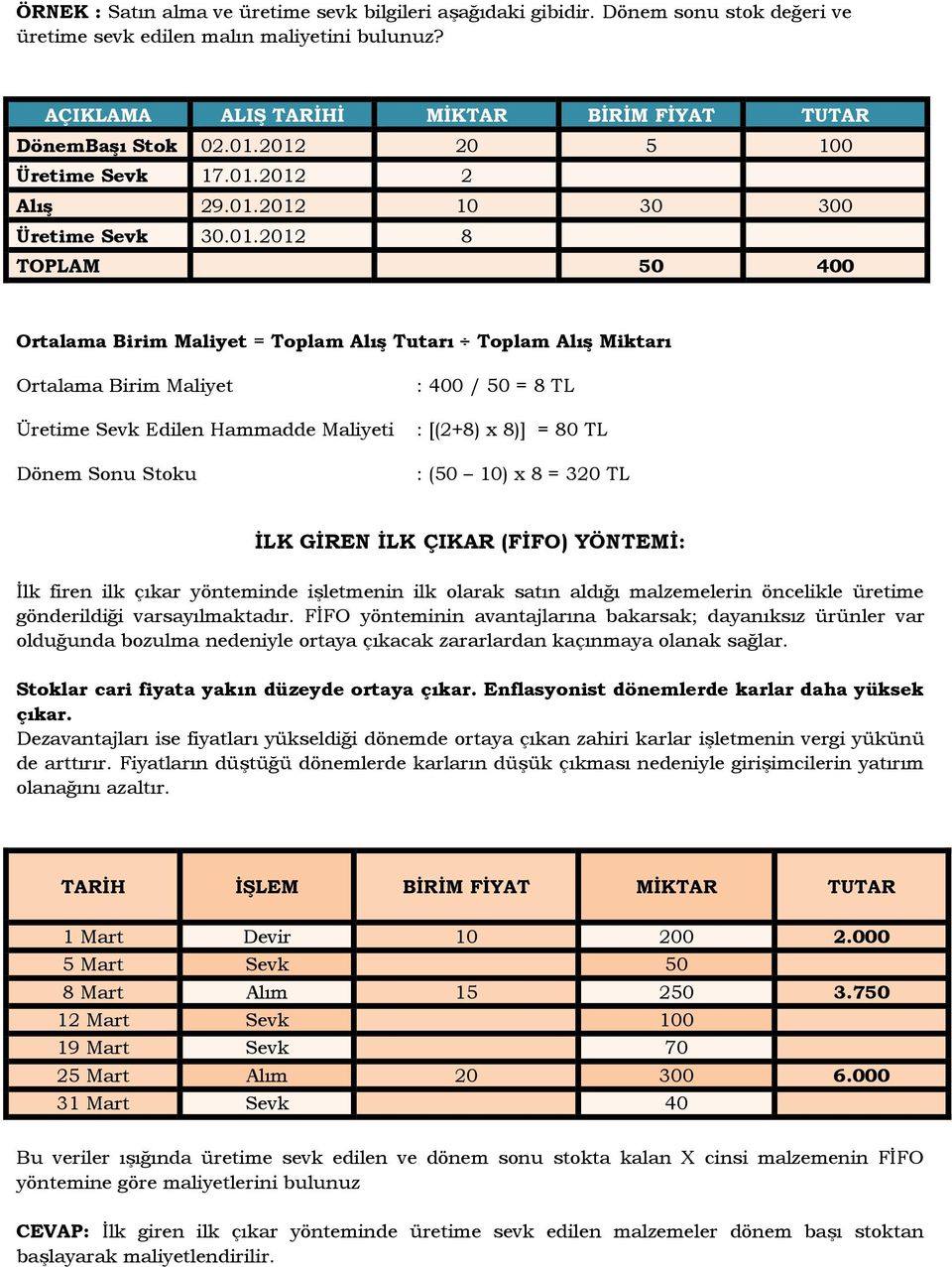 ÖRNEK : Satın alma ve üretime sevk bilgileri aşağıdaki gibidir. Dönem sonu stok değeri ve üretime sevk edilen malın maliyetini bulunuz?

| AÇIKLAMA | ALIŞ TARİHİ | MİKTAR | BİRİM FİYAT | TUTAR |
|---|---|---|---|---|
| DönemBaşı Stok | 02.01.2012 | 20 | 5 | 100 |
| Üretime Sevk | 17.01.2012 | 2 | | |
| Alış | 29.01.2012 | 10 | 30 | 300 |
| Üretime Sevk | 30.01.2012 | 8 | | |
| TOPLAM | | | 50 | 400 |

Ortalama Birim Maliyet = Toplam Alış Tutarı ÷ Toplam Alış Miktarı

Ortalama Birim Maliyet : 400 / 50 = 8 TL

Üretime Sevk Edilen Hammadde Maliyeti : [(2+8) x 8)] = 80 TL

Dönem Sonu Stoku : (50 – 10) x 8 = 320 TL

İLK GİREN İLK ÇIKAR (FİFO) YÖNTEMİ:

İlk firen ilk çıkar yönteminde işletmenin ilk olarak satın aldığı malzemelerin öncelikle üretime gönderildiği varsayılmaktadır. FİFO yönteminin avantajlarına bakarsak; dayanıksız ürünler var olduğunda bozulma nedeniyle ortaya çıkacak zararlardan kaçınmaya olanak sağlar.

Stoklar cari fiyata yakın düzeyde ortaya çıkar. Enflasyonist dönemlerde karlar daha yüksek çıkar.
Dezavantajları ise fiyatları yükseldiği dönemde ortaya çıkan zahiri karlar işletmenin vergi yükünü de arttırır. Fiyatların düştüğü dönemlerde karların düşük çıkması nedeniyle girişimcilerin yatırım olanağını azaltır.

| TARİH | İŞLEM | BİRİM FİYAT | MİKTAR | TUTAR |
|---|---|---|---|---|
| 1 Mart | Devir | 10 | 200 | 2.000 |
| 5 Mart | Sevk | | 50 | |
| 8 Mart | Alım | 15 | 250 | 3.750 |
| 12 Mart | Sevk | | 100 | |
| 19 Mart | Sevk | | 70 | |
| 25 Mart | Alım | 20 | 300 | 6.000 |
| 31 Mart | Sevk | | 40 | |

Bu veriler ışığında üretime sevk edilen ve dönem sonu stokta kalan X cinsi malzemenin FİFO yöntemine göre maliyetlerini bulunuz

CEVAP: İlk giren ilk çıkar yönteminde üretime sevk edilen malzemeler dönem başı stoktan başlayarak maliyetlendirilir.